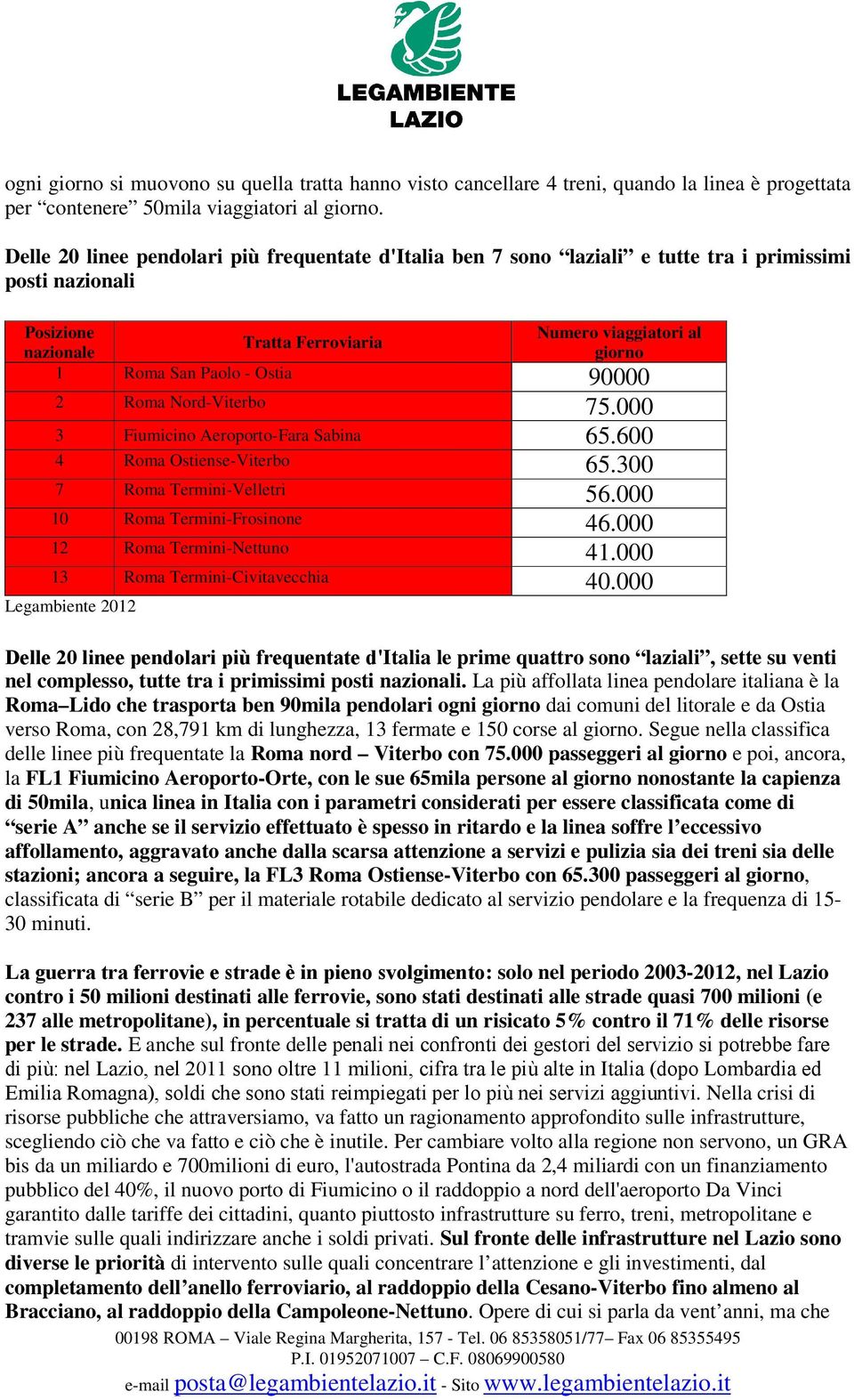 LEGAMBIENTE
LAZIO

ogni giorno si muovono su quella tratta hanno visto cancellare 4 treni, quando la linea è progettata per “contenere” 50mila viaggiatori al giorno.

Delle 20 linee pendolari più frequentate d'Italia ben 7 sono “laziali” e tutte tra i primissimi posti nazionali

| Posizione nazionale | Tratta Ferroviaria | Numero viaggiatori al giorno |
|---|---|---|
| 1 | Roma San Paolo - Ostia | 90000 |
| 2 | Roma Nord-Viterbo | 75.000 |
| 3 | Fiumicino Aeroporto-Fara Sabina | 65.600 |
| 4 | Roma Ostiense-Viterbo | 65.300 |
| 7 | Roma Termini-Velletri | 56.000 |
| 10 | Roma Termini-Frosinone | 46.000 |
| 12 | Roma Termini-Nettuno | 41.000 |
| 13 | Roma Termini-Civitavecchia | 40.000 |

Legambiente 2012

Delle 20 linee pendolari più frequentate d'Italia le prime quattro sono “laziali”, sette su venti nel complesso, tutte tra i primissimi posti nazionali. La più affollata linea pendolare italiana è la Roma–Lido che trasporta ben 90mila pendolari ogni giorno dai comuni del litorale e da Ostia verso Roma, con 28,791 km di lunghezza, 13 fermate e 150 corse al giorno. Segue nella classifica delle linee più frequentate la Roma nord – Viterbo con 75.000 passeggeri al giorno e poi, ancora, la FL1 Fiumicino Aeroporto-Orte, con le sue 65mila persone al giorno nonostante la capienza di 50mila, unica linea in Italia con i parametri considerati per essere classificata come di “serie A” anche se il servizio effettuato è spesso in ritardo e la linea soffre l’eccessivo affollamento, aggravato anche dalla scarsa attenzione a servizi e pulizia sia dei treni sia delle stazioni; ancora a seguire, la FL3 Roma Ostiense-Viterbo con 65.300 passeggeri al giorno, classificata di “serie B” per il materiale rotabile dedicato al servizio pendolare e la frequenza di 15-30 minuti.

La guerra tra ferrovie e strade è in pieno svolgimento: solo nel periodo 2003-2012, nel Lazio contro i 50 milioni destinati alle ferrovie, sono stati destinati alle strade quasi 700 milioni (e 237 alle metropolitane), in percentuale si tratta di un risicato 5% contro il 71% delle risorse per le strade. E anche sul fronte delle penali nei confronti dei gestori del servizio si potrebbe fare di più: nel Lazio, nel 2011 sono oltre 11 milioni, cifra tra le più alte in Italia (dopo Lombardia ed Emilia Romagna), soldi che sono stati reimpiegati per lo più nei servizi aggiuntivi. Nella crisi di risorse pubbliche che attraversiamo, va fatto un ragionamento approfondito sulle infrastrutture, scegliendo ciò che va fatto e ciò che è inutile. Per cambiare volto alla regione non servono, un GRA bis da un miliardo e 700milioni di euro, l'autostrada Pontina da 2,4 miliardi con un finanziamento pubblico del 40%, il nuovo porto di Fiumicino o il raddoppio a nord dell'aeroporto Da Vinci garantito dalle tariffe dei cittadini, quanto piuttosto infrastrutture su ferro, treni, metropolitane e tramvie sulle quali indirizzare anche i soldi privati. Sul fronte delle infrastrutture nel Lazio sono diverse le priorità di intervento sulle quali concentrare l’attenzione e gli investimenti, dal completamento dell’anello ferroviario, al raddoppio della Cesano-Viterbo fino almeno al Bracciano, al raddoppio della Campoleone-Nettuno. Opere di cui si parla da vent’anni, ma che

00198 ROMA – Viale Regina Margherita, 157 - Tel. 06 85358051/77– Fax 06 85355495
P.I. 01952071007 – C.F. 08069900580
e-mail posta@legambientelazio.it - Sito www.legambientelazio.it